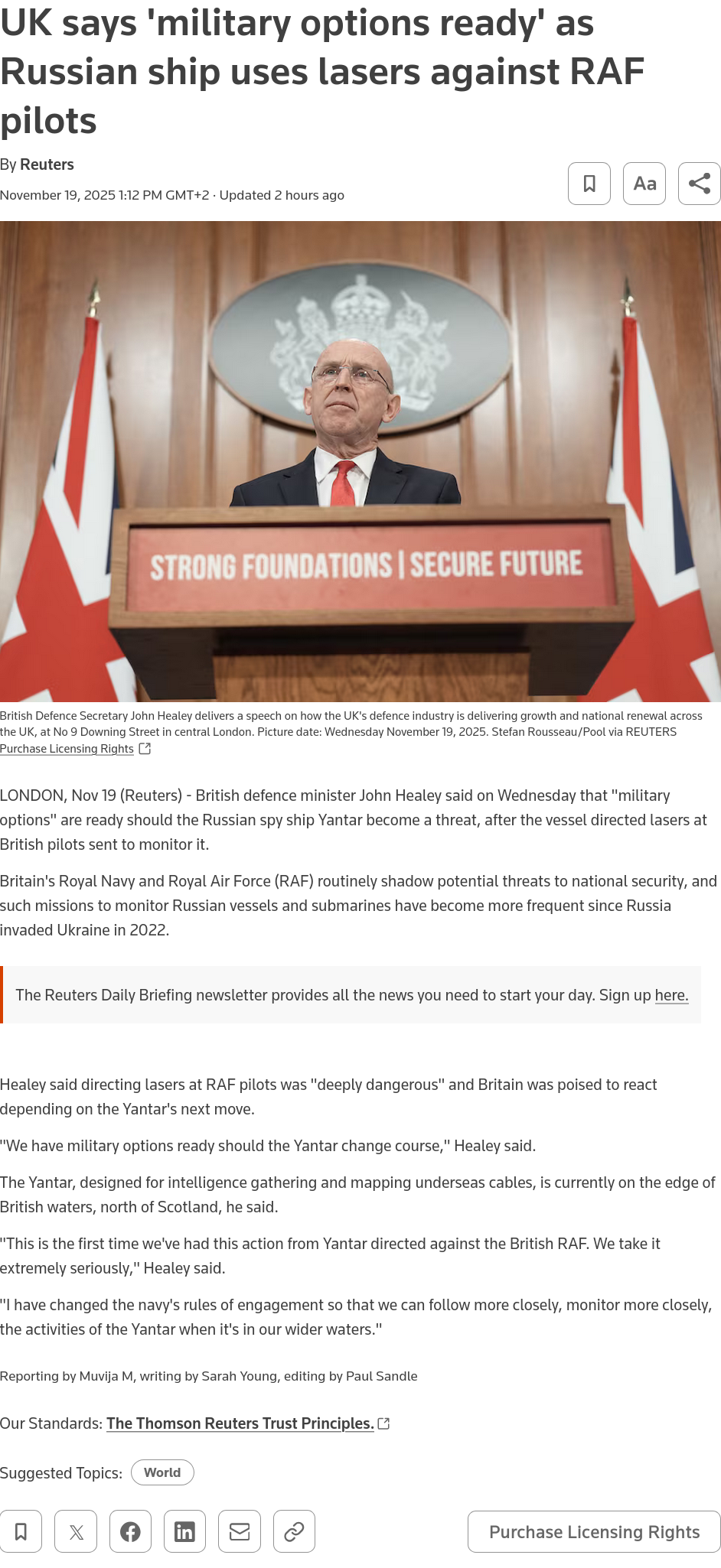 UK says 'military options ready' as Russian ship uses lasers against RAF pilots

By Reuters

November 19, 2025 1:12 PM GMT+2 · Updated 2 hours ago

Aa

STRONG FOUNDATIONS | SECURE FUTURE

British Defence Secretary John Healey delivers a speech on how the UK's defence industry is delivering growth and national renewal across the UK, at No 9 Downing Street in central London. Picture date: Wednesday November 19, 2025. Stefan Rousseau/Pool via REUTERS
Purchase Licensing Rights

LONDON, Nov 19 (Reuters) - British defence minister John Healey said on Wednesday that "military options" are ready should the Russian spy ship Yantar become a threat, after the vessel directed lasers at British pilots sent to monitor it.

Britain's Royal Navy and Royal Air Force (RAF) routinely shadow potential threats to national security, and such missions to monitor Russian vessels and submarines have become more frequent since Russia invaded Ukraine in 2022.

The Reuters Daily Briefing newsletter provides all the news you need to start your day. Sign up here.

Healey said directing lasers at RAF pilots was "deeply dangerous" and Britain was poised to react depending on the Yantar's next move.

"We have military options ready should the Yantar change course," Healey said.

The Yantar, designed for intelligence gathering and mapping underseas cables, is currently on the edge of British waters, north of Scotland, he said.

"This is the first time we've had this action from Yantar directed against the British RAF. We take it extremely seriously," Healey said.

"I have changed the navy's rules of engagement so that we can follow more closely, monitor more closely, the activities of the Yantar when it's in our wider waters."

Reporting by Muvija M, writing by Sarah Young, editing by Paul Sandle

Our Standards: The Thomson Reuters Trust Principles.

Suggested Topics: World

Purchase Licensing Rights